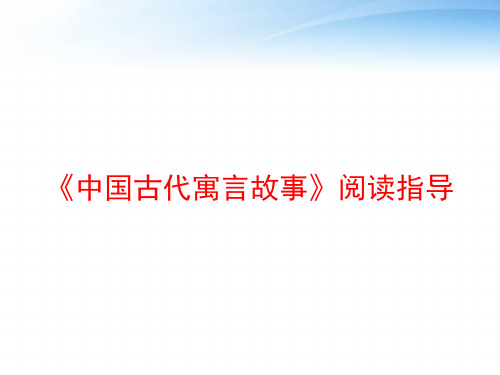 《中国古代寓言故事》阅读指导